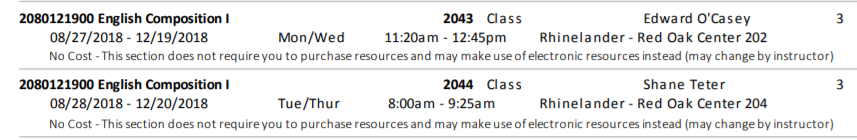 2080121900 English Composition I 2043 Class Edward O'Casey 3
08/27/2018 - 12/19/2018 Mon/Wed 11:20am - 12:45pm Rhinelander - Red Oak Center 202
No Cost - This section does not require you to purchase resources and may make use of electronic resources instead (may change by instructor)

2080121900 English Composition I 2044 Class Shane Teter 3
08/28/2018 - 12/20/2018 Tue/Thur 8:00am - 9:25am Rhinelander - Red Oak Center 204
No Cost - This section does not require you to purchase resources and may make use of electronic resources instead (may change by instructor)